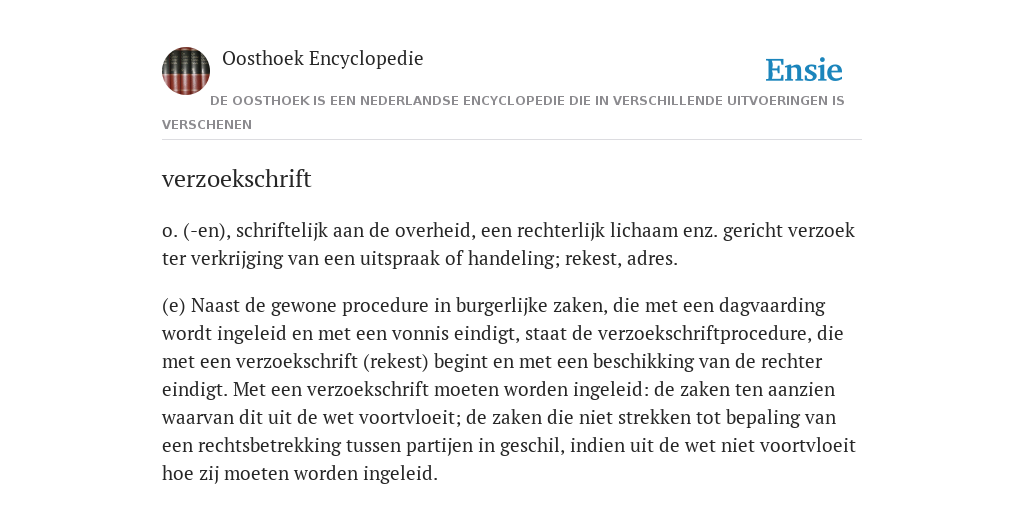 Oosthoek Encyclopedie

Ensie

DE OOSTHOEK IS EEN NEDERLANDSE ENCYCLOPEDIE DIE IN VERSCHILLENDE UITVOERINGEN IS VERSCHENEN

verzoekschrift

o. (-en), schriftelijk aan de overheid, een rechterlijk lichaam enz. gericht verzoek ter verkrijging van een uitspraak of handeling; rekest, adres.

(e) Naast de gewone procedure in burgerlijke zaken, die met een dagvaarding wordt ingeleid en met een vonnis eindigt, staat de verzoekschriftprocedure, die met een verzoekschrift (rekest) begint en met een beschikking van de rechter eindigt. Met een verzoekschrift moeten worden ingeleid: de zaken ten aanzien waarvan dit uit de wet voortvloeit; de zaken die niet strekken tot bepaling van een rechtsbetrekking tussen partijen in geschil, indien uit de wet niet voortvloeit hoe zij moeten worden ingeleid.